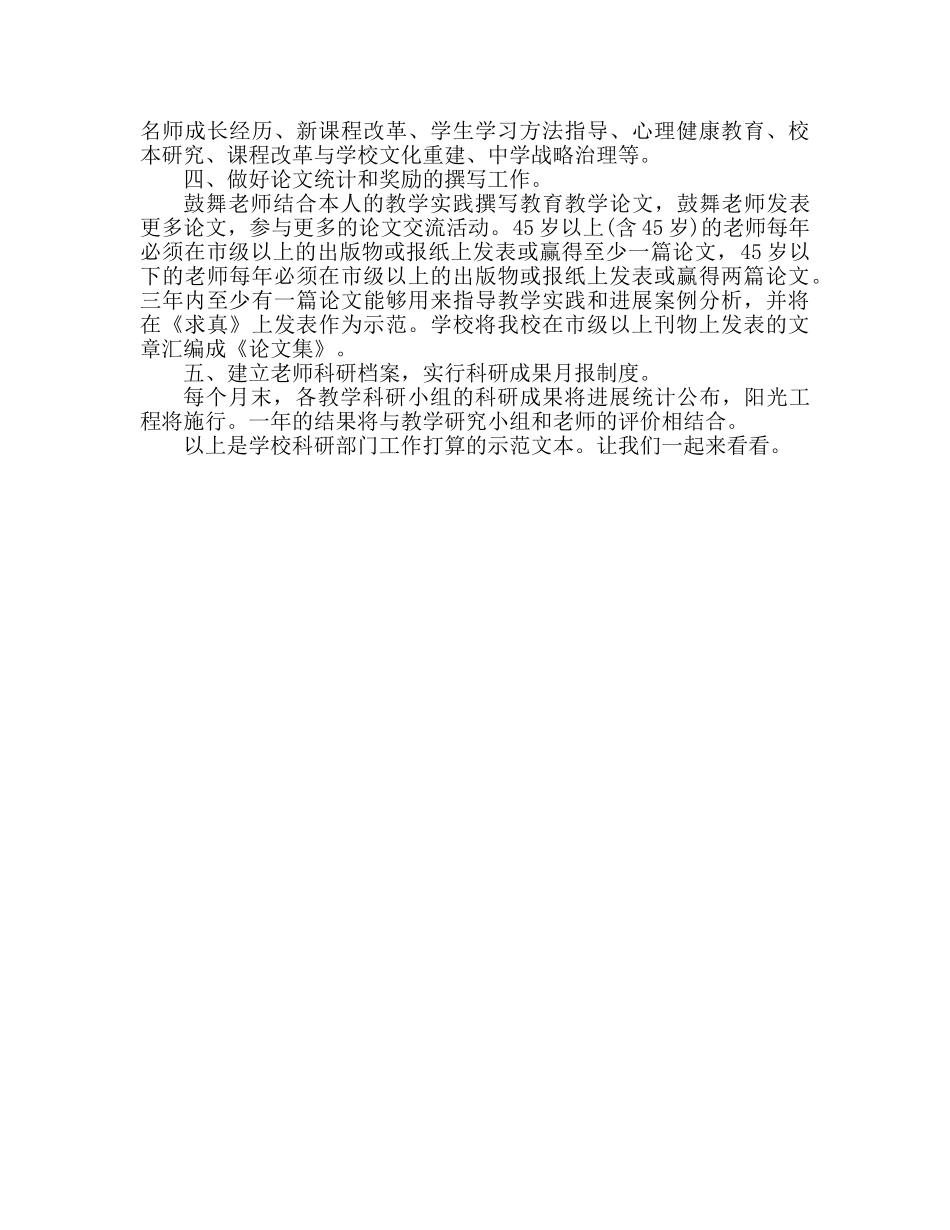 名师成长经历、新课程改革、学生学习方法指导、心理健康教育、校本研究、课程改革与学校文化重建、中学战略治理等。

四、做好论文统计和奖励的撰写工作。

鼓舞老师结合本人的教学实践撰写教育教学论文，鼓舞老师发表更多论文，参与更多的论文交流活动。45岁以上(含45岁)的老师每年必须在市级以上的出版物或报纸上发表或赢得至少一篇论文，45岁以下的老师每年必须在市级以上的出版物或报纸上发表或赢得两篇论文。三年内至少有一篇论文能够用来指导教学实践和进展案例分析，并将在《求真》上发表作为示范。学校将我校在市级以上刊物上发表的文章汇编成《论文集》。

五、建立老师科研档案，实行科研成果月报制度。

每个月末，各教学科研小组的科研成果将进展统计公布，阳光工程将施行。一年的结果将与教学研究小组和老师的评价相结合。

以上是学校科研部门工作打算的示范文本。让我们一起来看看。